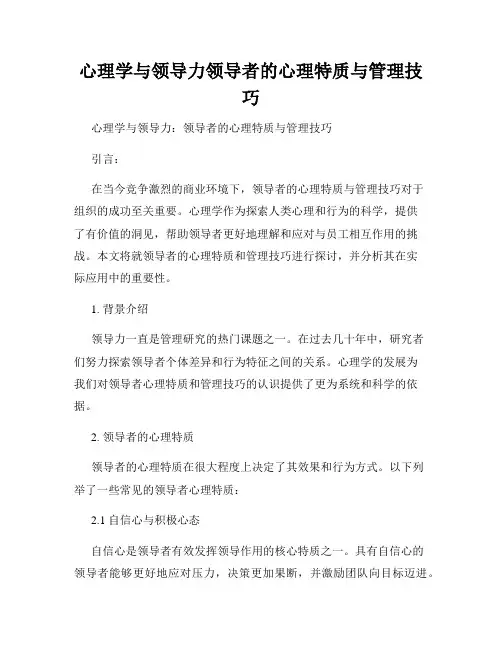 心理学与领导力领导者的心理特质与管理技巧

心理学与领导力：领导者的心理特质与管理技巧

引言：

在当今竞争激烈的商业环境下，领导者的心理特质与管理技巧对于组织的成功至关重要。心理学作为探索人类心理和行为的科学，提供了有价值的洞见，帮助领导者更好地理解和应对与员工相互作用的挑战。本文将就领导者的心理特质和管理技巧进行探讨，并分析其在实际应用中的重要性。

1. 背景介绍

领导力一直是管理研究的热门课题之一。在过去几十年中，研究者们努力探索领导者个体差异和行为特征之间的关系。心理学的发展为我们对领导者心理特质和管理技巧的认识提供了更为系统和科学的依据。

2. 领导者的心理特质

领导者的心理特质在很大程度上决定了其效果和行为方式。以下列举了一些常见的领导者心理特质：

2.1 自信心与积极心态

自信心是领导者有效发挥领导作用的核心特质之一。具有自信心的领导者能够更好地应对压力，决策更加果断，并激励团队向目标迈进。